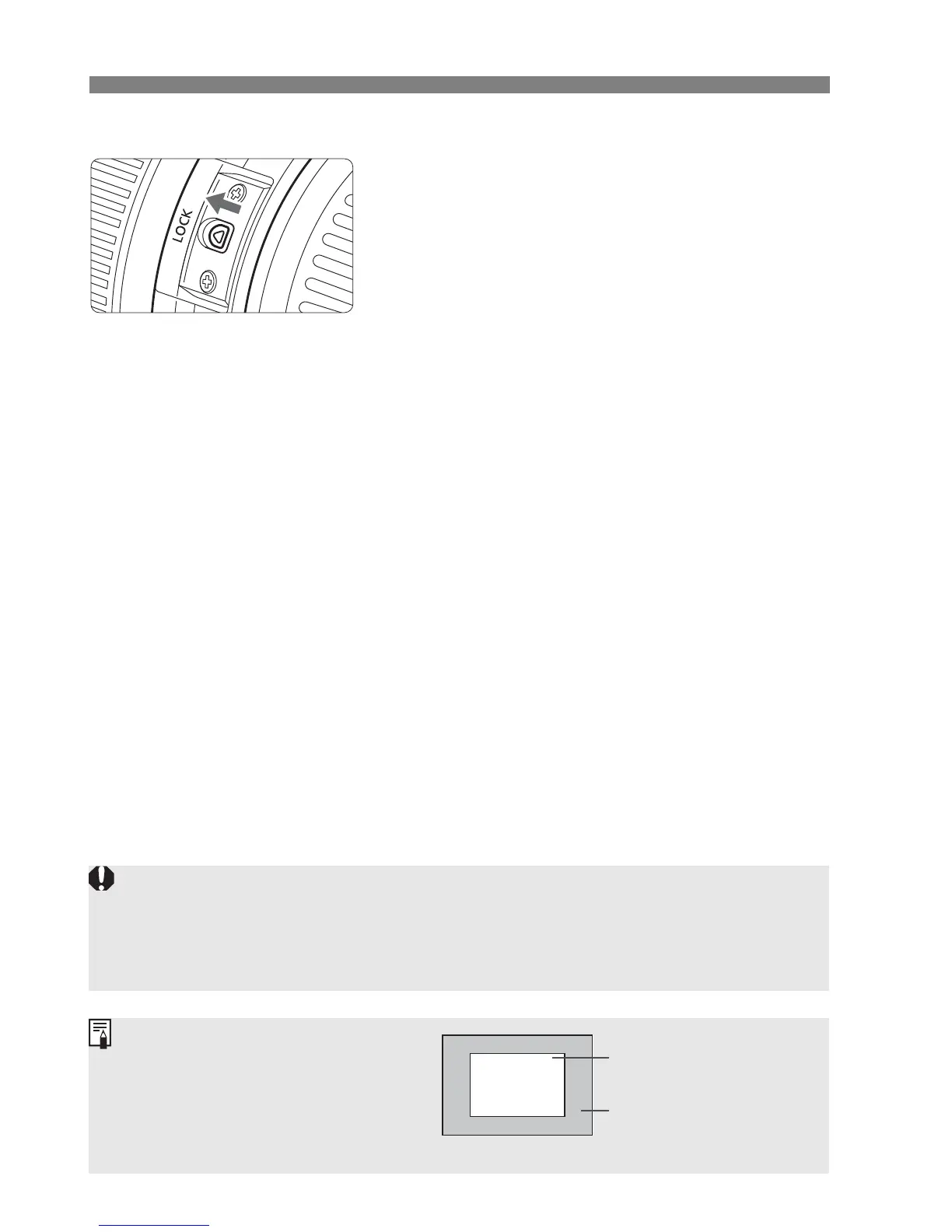 LOCK